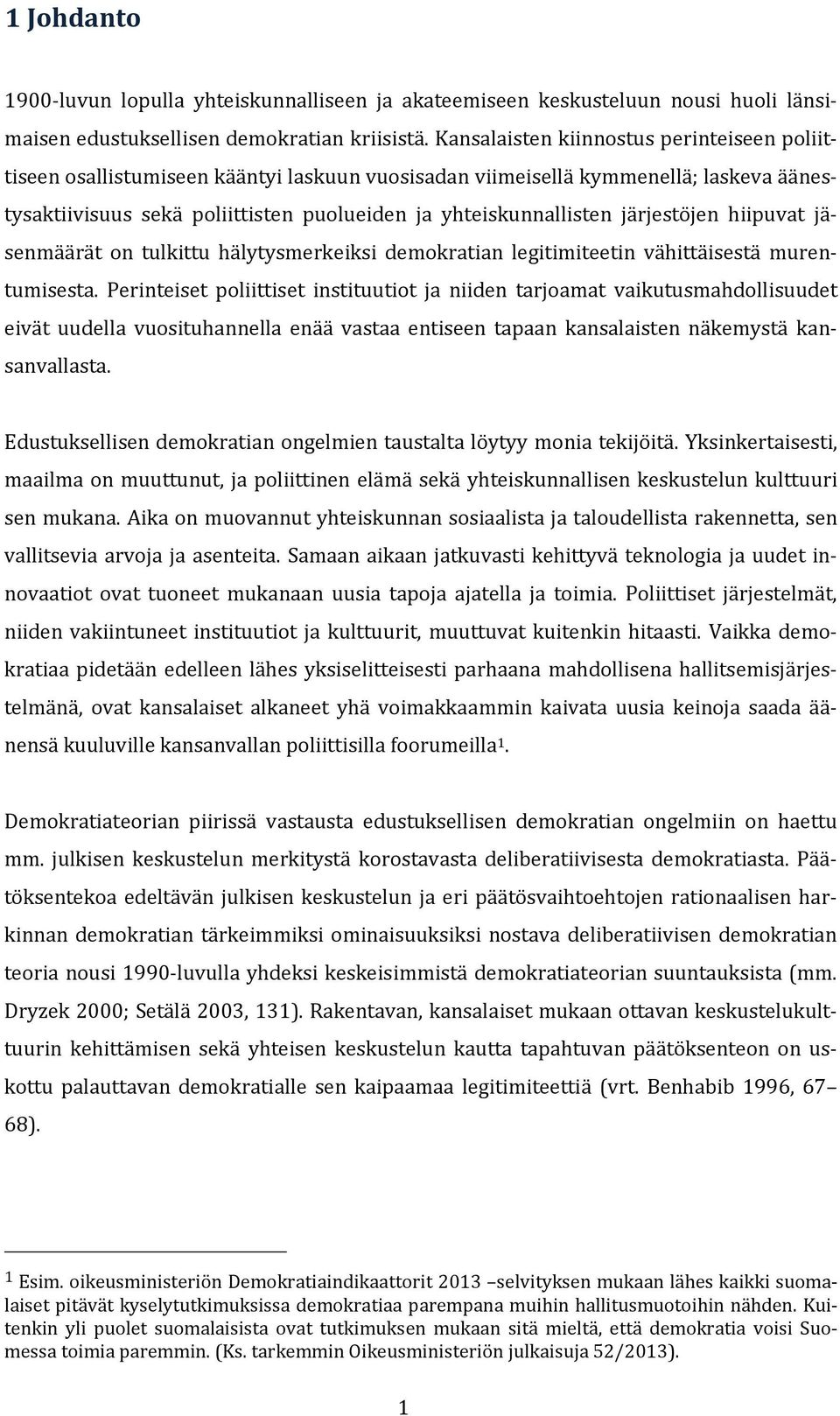 1 Johdanto

1900-luvun lopulla yhteiskunnalliseen ja akateemiseen keskusteluun nousi huoli länsimaisen edustuksellisen demokratian kriisistä. Kansalaisten kiinnostus perinteiseen poliittiseen osallistumiseen kääntyi laskuun vuosisadan viimeisellä kymmenellä; laskeva äänestysaktiivisuus sekä poliittisten puolueiden ja yhteiskunnallisten järjestöjen hiipuvat jäsenmäärät on tulkittu hälytysmerkeiksi demokratian legitimiteetin vähittäisestä murentumisesta. Perinteiset poliittiset instituutiot ja niiden tarjoamat vaikutusmahdollisuudet eivät uudella vuosituhannella enää vastaa entiseen tapaan kansalaisten näkemystä kansanvallasta.

Edustuksellisen demokratian ongelmien taustalta löytyy monia tekijöitä. Yksinkertaisesti, maailma on muuttunut, ja poliittinen elämä sekä yhteiskunnallisen keskustelun kulttuuri sen mukana. Aika on muovannut yhteiskunnan sosiaalista ja taloudellista rakennetta, sen vallitsevia arvoja ja asenteita. Samaan aikaan jatkuvasti kehittyvä teknologia ja uudet innovaatiot ovat tuoneet mukanaan uusia tapoja ajatella ja toimia. Poliittiset järjestelmät, niiden vakiintuneet instituutiot ja kulttuurit, muuttuvat kuitenkin hitaasti. Vaikka demokratiaa pidetään edelleen lähes yksiselitteisesti parhaana mahdollisena hallitsemisjärjestelmänä, ovat kansalaiset alkaneet yhä voimakkaammin kaivata uusia keinoja saada äänensä kuuluville kansanvallan poliittisilla foorumeilla$^1$.

Demokratiateorian piirissä vastausta edustuksellisen demokratian ongelmiin on haettu mm. julkisen keskustelun merkitystä korostavasta deliberatiivisesta demokratiasta. Päätöksentekoa edeltävän julkisen keskustelun ja eri päätösvaihtoehtojen rationaalisen harkinnan demokratian tärkeimmiksi ominaisuuksiksi nostava deliberatiivisen demokratian teoria nousi 1990-luvulla yhdeksi keskeisimmistä demokratiateorian suuntauksista (mm. Dryzek 2000; Setälä 2003, 131). Rakentavan, kansalaiset mukaan ottavan keskustelukulttuurin kehittämisen sekä yhteisen keskustelun kautta tapahtuvan päätöksenteon on uskottu palauttavan demokratialle sen kaipaamaa legitimiteettiä (vrt. Benhabib 1996, 67–68).

$^1$ Esim. oikeusministeriön Demokratiaindikaattorit 2013 –selvityksen mukaan lähes kaikki suomalaiset pitävät kyselytutkimuksissa demokratiaa parempana muihin hallitusmuotoihin nähden. Kuitenkin yli puolet suomalaisista ovat tutkimuksen mukaan sitä mieltä, että demokratia voisi Suomessa toimia paremmin. (Ks. tarkemmin Oikeusministeriön julkaisuja 52/2013).

1